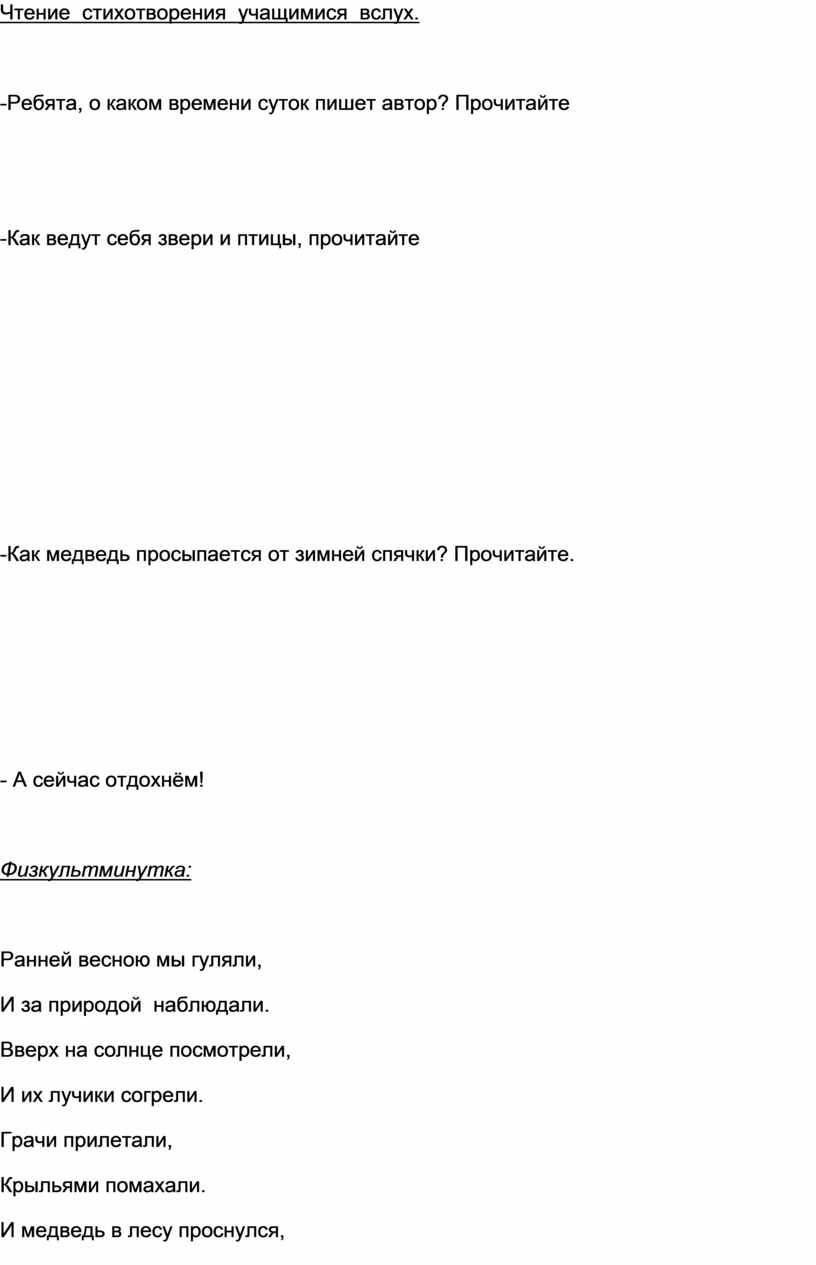 Чтение стихотворения учащимися вслух.

-Ребята, о каком времени суток пишет автор? Прочитайте

-Как ведут себя звери и птицы, прочитайте

-Как медведь просыпается от зимней спячки? Прочитайте.

- А сейчас отдохнём!

Физкультминутка:

Ранней весною мы гуляли,

И за природой наблюдали.

Вверх на солнце посмотрели,

И их лучики согрели.

Грачи прилетали,

Крыльями помахали.

И медведь в лесу проснулся,